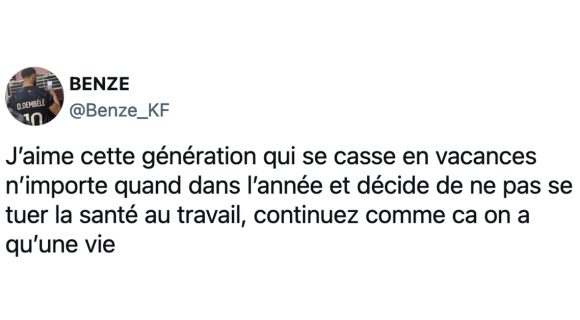 O.DEMBÉLÉ
10

BENZE
@Benze_KF

J'aime cette génération qui se casse en vacances n'importe quand dans l'année et décide de ne pas se tuer la santé au travail, continuez comme ca on a qu'une vie